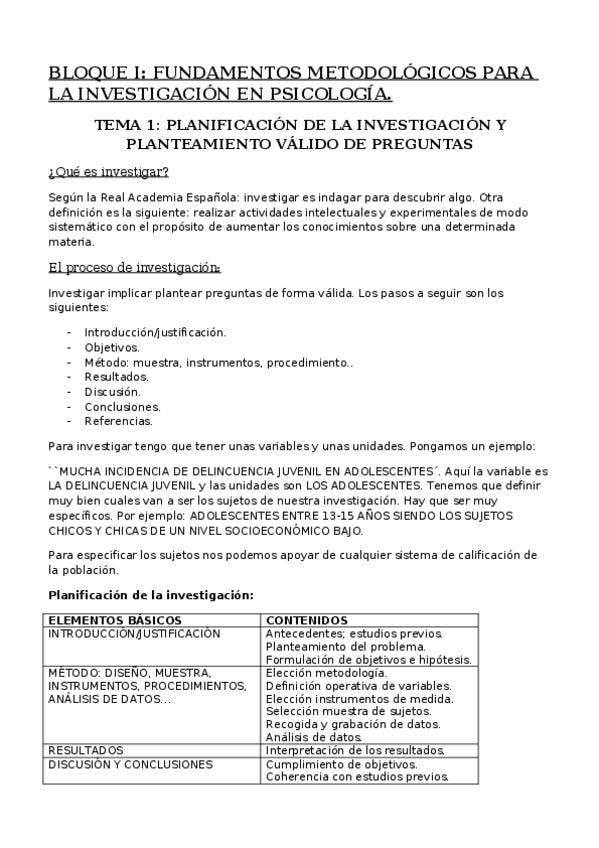 BLOQUE I: FUNDAMENTOS METODOLÓGICOS PARA LA INVESTIGACIÓN EN PSICOLOGÍA.

TEMA 1: PLANIFICACIÓN DE LA INVESTIGACIÓN Y PLANTEAMIENTO VÁLIDO DE PREGUNTAS

¿Qué es investigar?

Según la Real Academia Española: investigar es indagar para descubrir algo. Otra definición es la siguiente: realizar actividades intelectuales y experimentales de modo sistemático con el propósito de aumentar los conocimientos sobre una determinada materia.

El proceso de investigación:

Investigar implicar plantear preguntas de forma válida. Los pasos a seguir son los siguientes:

- Introducción/justificación.
- Objetivos.
- Método: muestra, instrumentos, procedimiento..
- Resultados.
- Discusión.
- Conclusiones.
- Referencias.

Para investigar tengo que tener unas variables y unas unidades. Pongamos un ejemplo:

``MUCHA INCIDENCIA DE DELINCUENCIA JUVENIL EN ADOLESCENTES´. Aquí la variable es LA DELINCUENCIA JUVENIL y las unidades son LOS ADOLESCENTES. Tenemos que definir muy bien cuales van a ser los sujetos de nuestra investigación. Hay que ser muy específicos. Por ejemplo: ADOLESCENTES ENTRE 13-15 AÑOS SIENDO LOS SUJETOS CHICOS Y CHICAS DE UN NIVEL SOCIOECONÓMICO BAJO.

Para especificar los sujetos nos podemos apoyar de cualquier sistema de calificación de la población.

Planificación de la investigación:

| ELEMENTOS BÁSICOS | CONTENIDOS |
|---|---|
| INTRODUCCIÓN/JUSTIFICACIÓN | Antecedentes; estudios previos. Planteamiento del problema. Formulación de objetivos e hipótesis. |
| MÉTODO: DISEÑO, MUESTRA, INSTRUMENTOS, PROCEDIMIENTOS, ANÁLISIS DE DATOS... | Elección metodología. Definición operativa de variables. Elección instrumentos de medida. Selección muestra de sujetos. Recogida y grabación de datos. Análisis de datos. |
| RESULTADOS | Interpretación de los resultados. |
| DISCUSIÓN Y CONCLUSIONES | Cumplimiento de objetivos. Coherencia con estudios previos. |